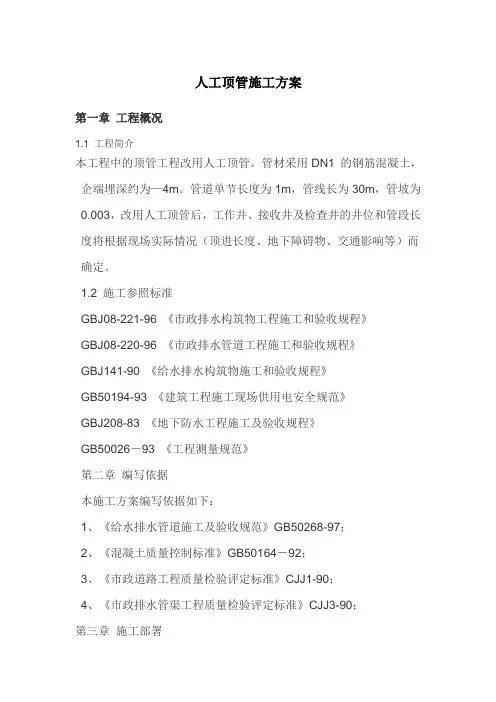 人工顶管施工方案

第一章 工程概况

1.1 工程简介

本工程中的顶管工程改用人工顶管。管材采用 DN1 的钢筋混凝土，企端埋深约为—4m。管道单节长度为 1m，管线长为 30m，管坡为 0.003，改用人工顶管后，工作井、接收井及检查井的井位和管段长度将根据现场实际情况（顶进长度、地下障碍物、交通影响等）而确定。

1.2 施工参照标准

GBJ08-221-96 《市政排水构筑物工程施工和验收规程》

GBJ08-220-96 《市政排水管道工程施工和验收规程》

GBJ141-90 《给水排水构筑物施工和验收规程》

GB50194-93 《建筑工程施工现场供用电安全规范》

GBJ208-83 《地下防水工程施工及验收规程》

GB50026－93 《工程测量规范》

第二章 编写依据

本施工方案编写依据如下：

1、《给水排水管道施工及验收规范》GB50268-97；

2、《混凝土质量控制标准》GB50164－92；

3、《市政道路工程质量检验评定标准》CJJ1-90；

4、《市政排水管渠工程质量检验评定标准》CJJ3-90；

第三章 施工部署